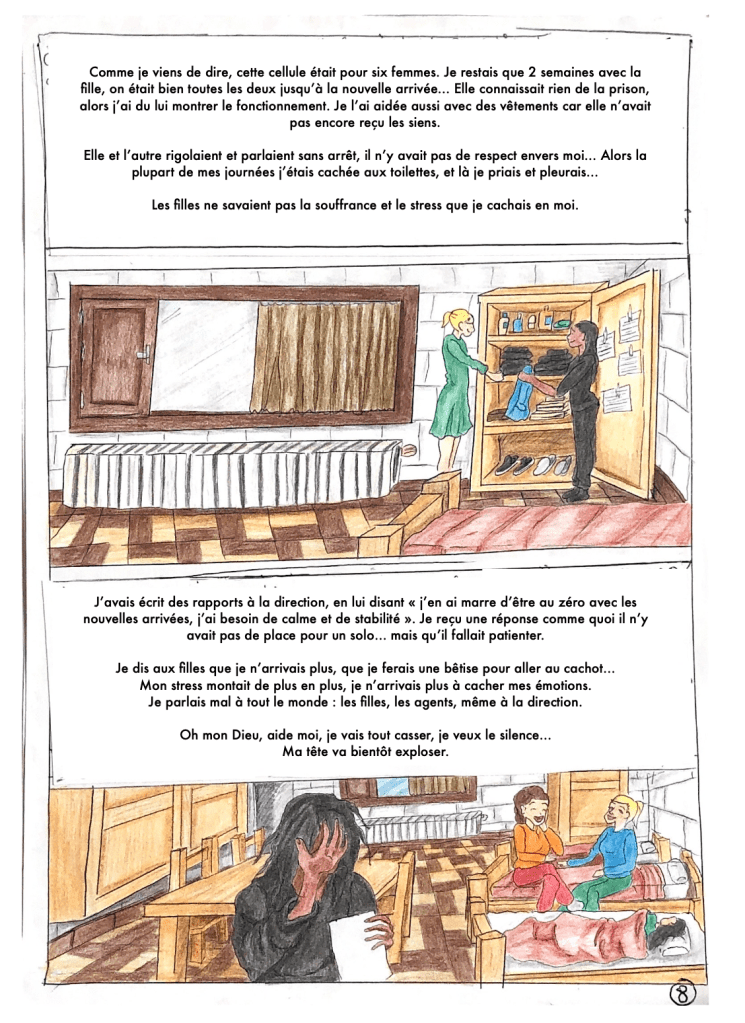 Comme je viens de dire, cette cellule était pour six femmes. Je restais que 2 semaines avec la fille, on était bien toutes les deux jusqu'à la nouvelle arrivée... Elle connaissait rien de la prison, alors j'ai du lui montrer le fonctionnement. Je l'ai aidée aussi avec des vêtements car elle n'avait pas encore reçu les siens.

Elle et l'autre rigolaient et parlaient sans arrêt, il n'y avait pas de respect envers moi... Alors la plupart de mes journées j'étais cachée aux toilettes, et là je priais et pleurais...

Les filles ne savaient pas la souffrance et le stress que je cachais en moi.

J'avais écrit des rapports à la direction, en lui disant « j'en ai marre d'être au zéro avec les nouvelles arrivées, j'ai besoin de calme et de stabilité ». Je reçu une réponse comme quoi il n'y avait pas de place pour un solo... mais qu'il fallait patienter.

Je dis aux filles que je n'arrivais plus, que je ferais une bêtise pour aller au cachot...
Mon stress montait de plus en plus, je n'arrivais plus à cacher mes émotions.
Je parlais mal à tout le monde : les filles, les agents, même à la direction.

Oh mon Dieu, aide moi, je vais tout casser, je veux le silence...
Ma tête va bientôt exploser.

8